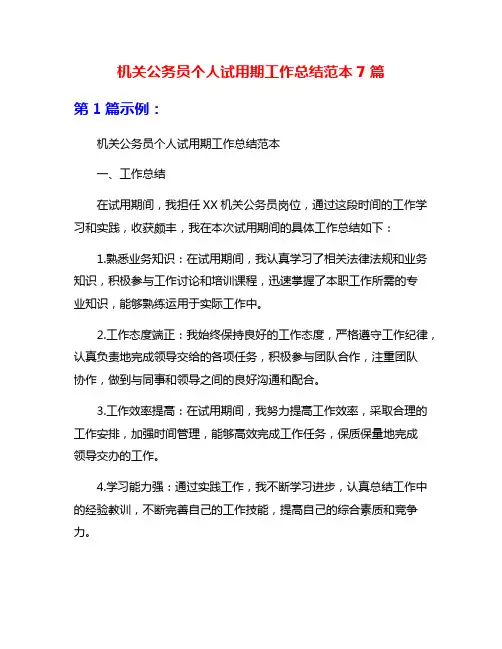 机关公务员个人试用期工作总结范本 7 篇

第 1 篇示例：

机关公务员个人试用期工作总结范本

一、工作总结

在试用期间，我担任 XX 机关公务员岗位，通过这段时间的工作学习和实践，收获颇丰，我在本次试用期间的具体工作总结如下：

1.熟悉业务知识：在试用期间，我认真学习了相关法律法规和业务知识，积极参与工作讨论和培训课程，迅速掌握了本职工作所需的专业知识，能够熟练运用于实际工作中。

2.工作态度端正：我始终保持良好的工作态度，严格遵守工作纪律，认真负责地完成领导交给的各项任务，积极参与团队合作，注重团队协作，做到与同事和领导之间的良好沟通和配合。

3.工作效率提高：在试用期间，我努力提高工作效率，采取合理的工作安排，加强时间管理，能够高效完成工作任务，保质保量地完成领导交办的工作。

4.学习能力强：通过实践工作，我不断学习进步，认真总结工作中的经验教训，不断完善自己的工作技能，提高自己的综合素质和竞争力。